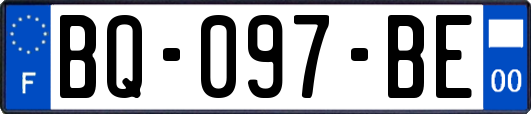 F
BQ-097-BE
00